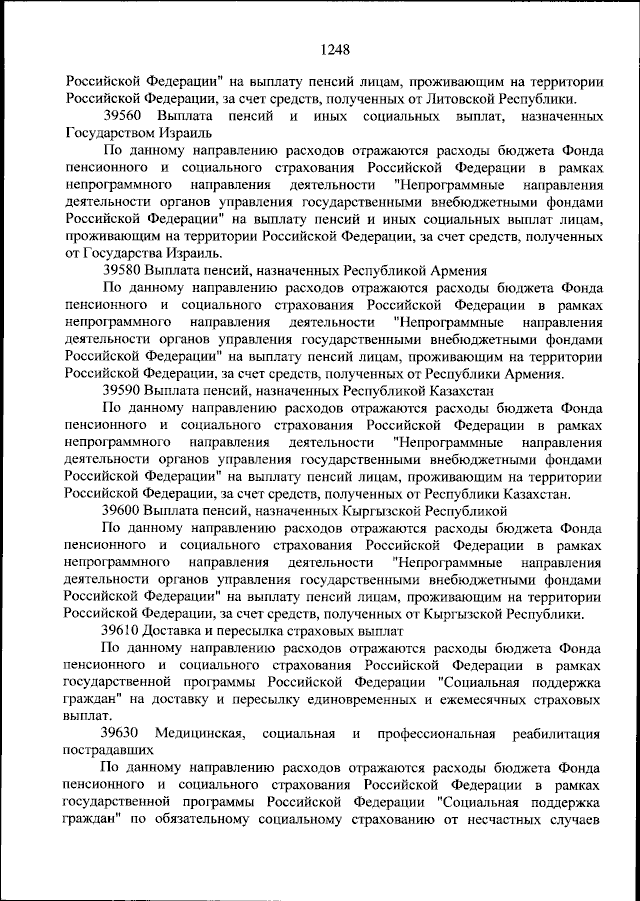 1248

Российской Федерации" на выплату пенсий лицам, проживающим на территории Российской Федерации, за счет средств, полученных от Литовской Республики.

39560 Выплата пенсий и иных социальных выплат, назначенных Государством Израиль

По данному направлению расходов отражаются расходы бюджета Фонда пенсионного и социального страхования Российской Федерации в рамках непрограммного направления деятельности "Непрограммные направления деятельности органов управления государственными внебюджетными фондами Российской Федерации" на выплату пенсий и иных социальных выплат лицам, проживающим на территории Российской Федерации, за счет средств, полученных от Государства Израиль.

39580 Выплата пенсий, назначенных Республикой Армения

По данному направлению расходов отражаются расходы бюджета Фонда пенсионного и социального страхования Российской Федерации в рамках непрограммного направления деятельности "Непрограммные направления деятельности органов управления государственными внебюджетными фондами Российской Федерации" на выплату пенсий лицам, проживающим на территории Российской Федерации, за счет средств, полученных от Республики Армения.

39590 Выплата пенсий, назначенных Республикой Казахстан

По данному направлению расходов отражаются расходы бюджета Фонда пенсионного и социального страхования Российской Федерации в рамках непрограммного направления деятельности "Непрограммные направления деятельности органов управления государственными внебюджетными фондами Российской Федерации" на выплату пенсий лицам, проживающим на территории Российской Федерации, за счет средств, полученных от Республики Казахстан.

39600 Выплата пенсий, назначенных Кыргызской Республикой

По данному направлению расходов отражаются расходы бюджета Фонда пенсионного и социального страхования Российской Федерации в рамках непрограммного направления деятельности "Непрограммные направления деятельности органов управления государственными внебюджетными фондами Российской Федерации" на выплату пенсий лицам, проживающим на территории Российской Федерации, за счет средств, полученных от Кыргызской Республики.

39610 Доставка и пересылка страховых выплат

По данному направлению расходов отражаются расходы бюджета Фонда пенсионного и социального страхования Российской Федерации в рамках государственной программы Российской Федерации "Социальная поддержка граждан" на доставку и пересылку единовременных и ежемесячных страховых выплат.

39630 Медицинская, социальная и профессиональная реабилитация пострадавших

По данному направлению расходов отражаются расходы бюджета Фонда пенсионного и социального страхования Российской Федерации в рамках государственной программы Российской Федерации "Социальная поддержка граждан" по обязательному социальному страхованию от несчастных случаев